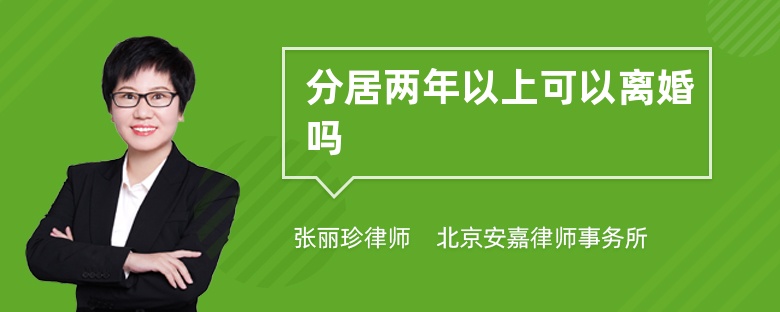 分居两年以上可以离婚吗

张丽珍律师　北京安嘉律师事务所